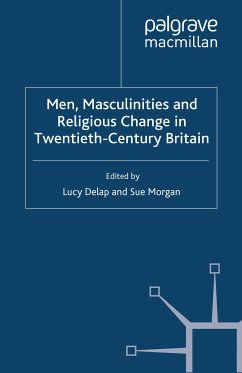 palgrave
macmillan

Men, Masculinities and Religious Change in Twentieth-Century Britain

Edited by
Lucy Delap and Sue Morgan